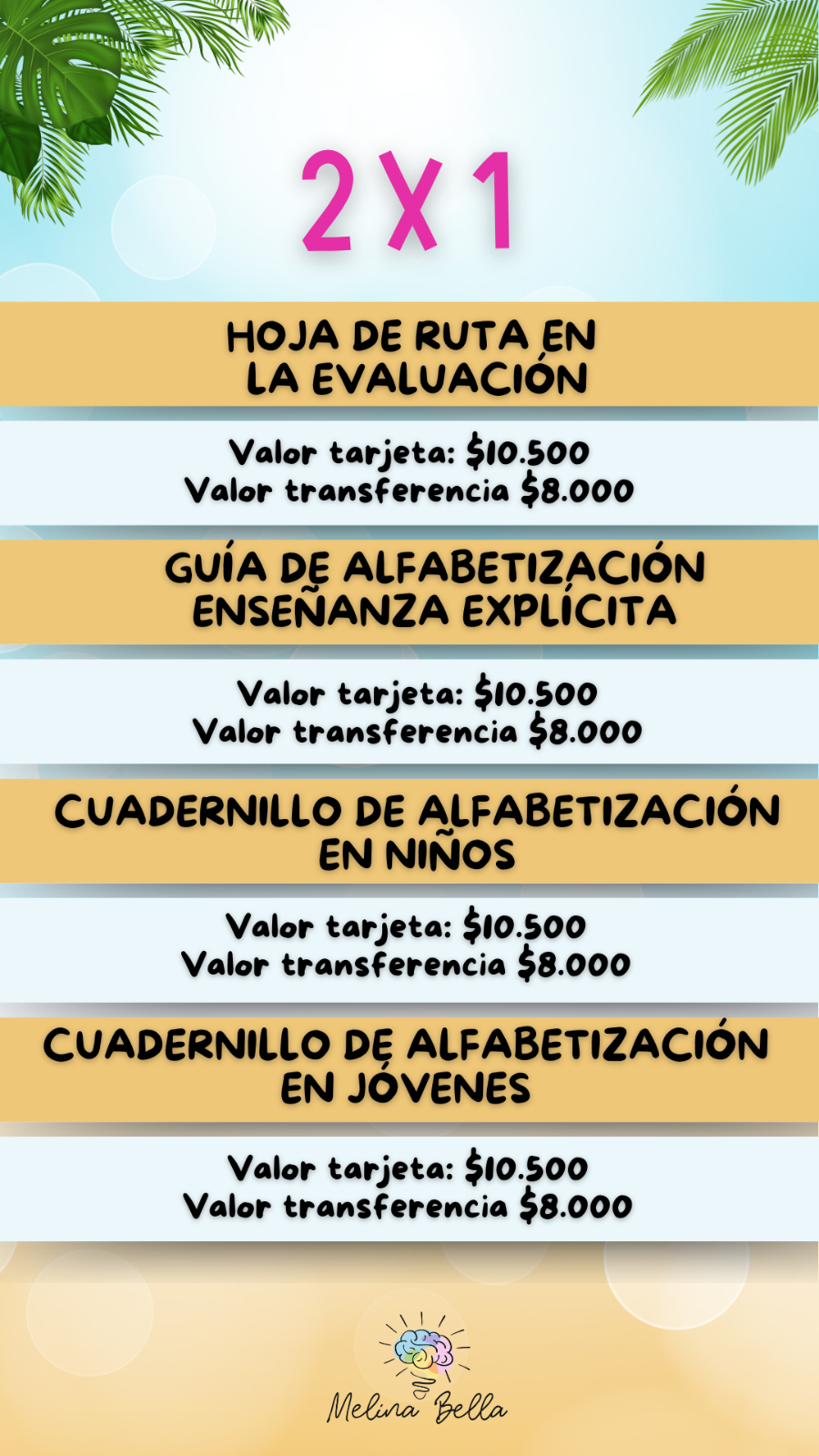 2 X 1

HOJA DE RUTA EN LA EVALUACIÓN

Valor tarjeta: \$10.500
Valor transferencia \$8.000

GUÍA DE ALFABETIZACIÓN ENSEÑANZA EXPLÍCITA

Valor tarjeta: \$10.500
Valor transferencia \$8.000

CUADERNILLO DE ALFABETIZACIÓN EN NIÑOS

Valor tarjeta: \$10.500
Valor transferencia \$8.000

CUADERNILLO DE ALFABETIZACIÓN EN JÓVENES

Valor tarjeta: \$10.500
Valor transferencia \$8.000

Melina Bella